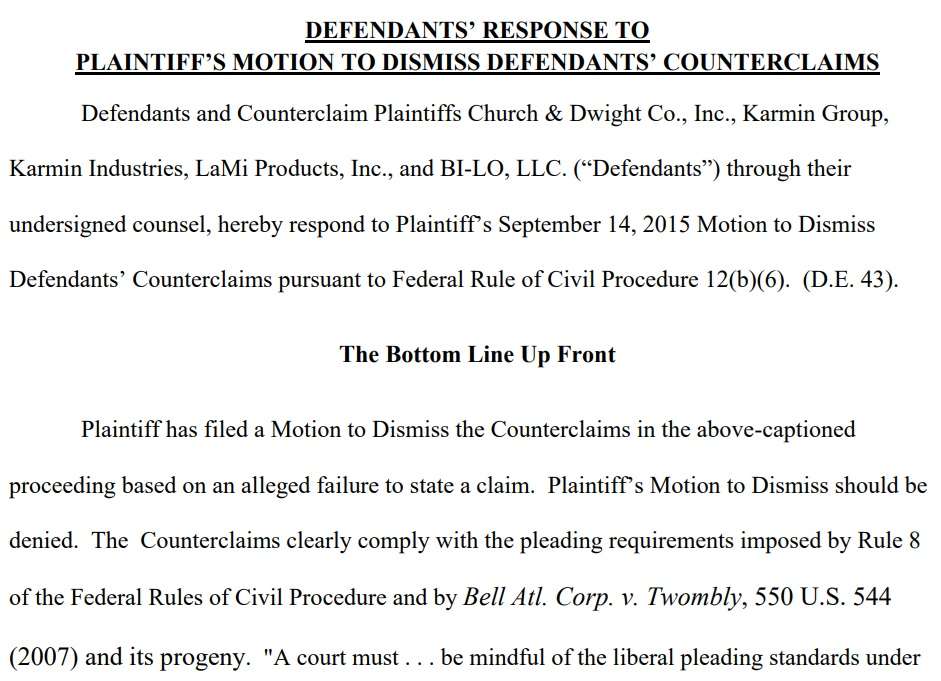 DEFENDANTS' RESPONSE TO
PLAINTIFF'S MOTION TO DISMISS DEFENDANTS' COUNTERCLAIMS

Defendants and Counterclaim Plaintiffs Church & Dwight Co., Inc., Karmin Group, Karmin Industries, LaMi Products, Inc., and BI-LO, LLC. ("Defendants") through their undersigned counsel, hereby respond to Plaintiff's September 14, 2015 Motion to Dismiss Defendants' Counterclaims pursuant to Federal Rule of Civil Procedure 12(b)(6). (D.E. 43).

The Bottom Line Up Front

Plaintiff has filed a Motion to Dismiss the Counterclaims in the above-captioned proceeding based on an alleged failure to state a claim. Plaintiff's Motion to Dismiss should be denied. The Counterclaims clearly comply with the pleading requirements imposed by Rule 8 of the Federal Rules of Civil Procedure and by Bell Atl. Corp. v. Twombly, 550 U.S. 544 (2007) and its progeny. "A court must . . . be mindful of the liberal pleading standards under